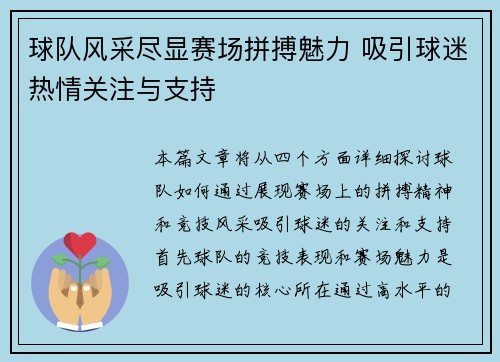 球队风采尽显赛场拼搏魅力 吸引球迷热情关注与支持

本篇文章将从四个方面详细探讨球队如何通过展现赛场上的拼搏精神和竞技风采吸引球迷的关注和支持首先球队的竞技表现和赛场魅力是吸引球迷的核心所在通过高水平的